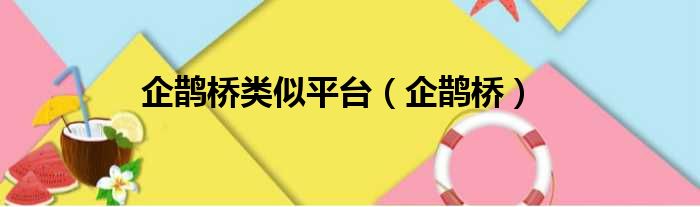 企鹊桥类似平台（企鹊桥）